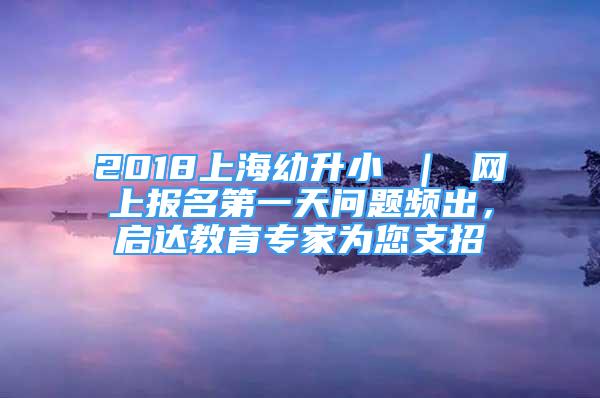 2018上海幼升小 ｜ 网上报名第一天问题频出，启达教育专家为您支招